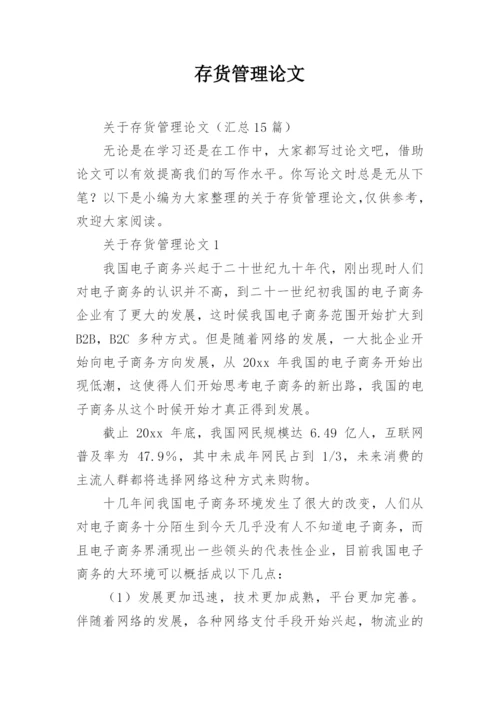 存货管理论文

关于存货管理论文（汇总15篇）

无论是在学习还是在工作中，大家都写过论文吧，借助论文可以有效提高我们的写作水平。你写论文时总是无从下笔？以下是小编为大家整理的关于存货管理论文,仅供参考，欢迎大家阅读。

关于存货管理论文1

我国电子商务兴起于二十世纪九十年代，刚出现时人们对电子商务的认识并不高，到二十一世纪初我国的电子商务企业有了更大的发展，这时候我国电子商务范围开始扩大到B2B，B2C 多种方式。但是随着网络的发展，一大批企业开始向电子商务方向发展，从 20xx 年我国的电子商务开始出现低潮，这使得人们开始思考电子商务的新出路，我国的电子商务从这个时候开始才真正得到发展。

截止 20xx 年底，我国网民规模达 6.49 亿人，互联网普及率为 47.9%，其中未成年网民占到 1/3，未来消费的主流人群都将选择网络这种方式来购物。

十几年间我国电子商务环境发生了很大的改变，人们从对电子商务十分陌生到今天几乎没有人不知道电子商务，而且电子商务界涌现出一些领头的代表性企业，目前我国电子商务的大环境可以概括成以下几点：

（1）发展更加迅速，技术更加成熟，平台更加完善。伴随着网络的发展，各种网络支付手段开始兴起，物流业的